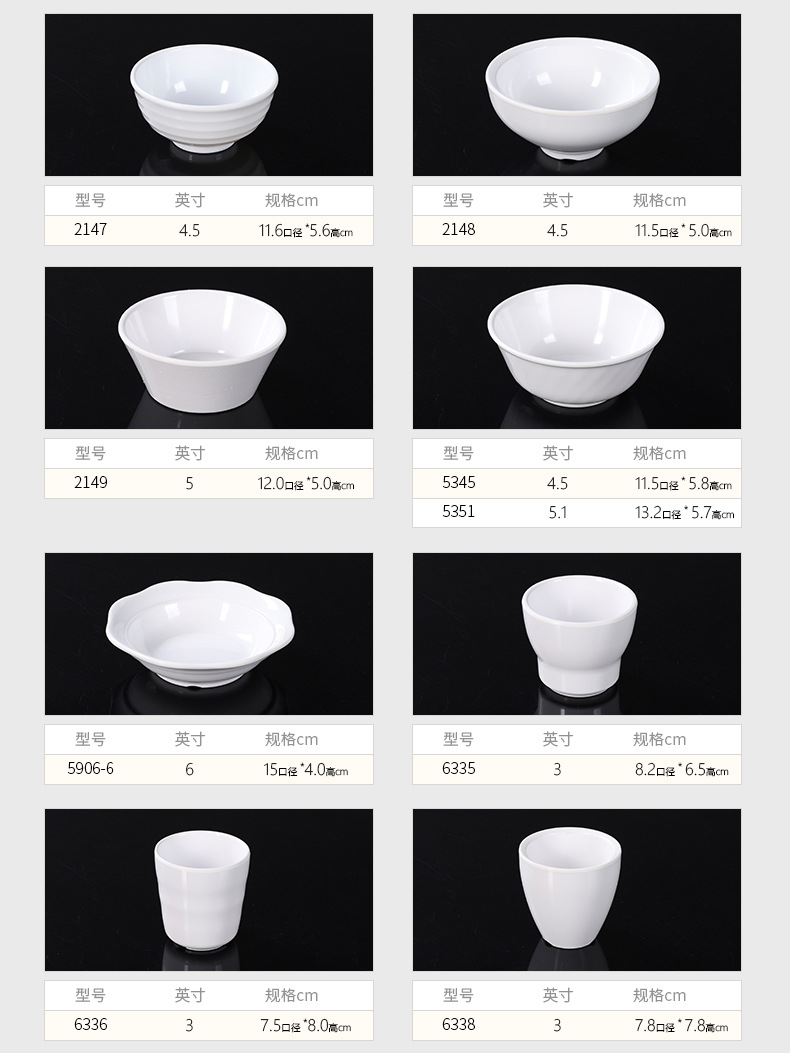 | 型号 | 英寸 | 规格cm |
|---|---|---|
| 2147 | 4.5 | 11.6口径*5.6高cm |

| 型号 | 英寸 | 规格cm |
|---|---|---|
| 2148 | 4.5 | 11.5口径*5.0高cm |

| 型号 | 英寸 | 规格cm |
|---|---|---|
| 2149 | 5 | 12.0口径*5.0高cm |

| 型号 | 英寸 | 规格cm |
|---|---|---|
| 5345 | 4.5 | 11.5口径*5.8高cm |
| 5351 | 5.1 | 13.2口径*5.7高cm |

| 型号 | 英寸 | 规格cm |
|---|---|---|
| 5906-6 | 6 | 15口径*4.0高cm |

| 型号 | 英寸 | 规格cm |
|---|---|---|
| 6335 | 3 | 8.2口径*6.5高cm |

| 型号 | 英寸 | 规格cm |
|---|---|---|
| 6336 | 3 | 7.5口径*8.0高cm |

| 型号 | 英寸 | 规格cm |
|---|---|---|
| 6338 | 3 | 7.8口径*7.8高cm |